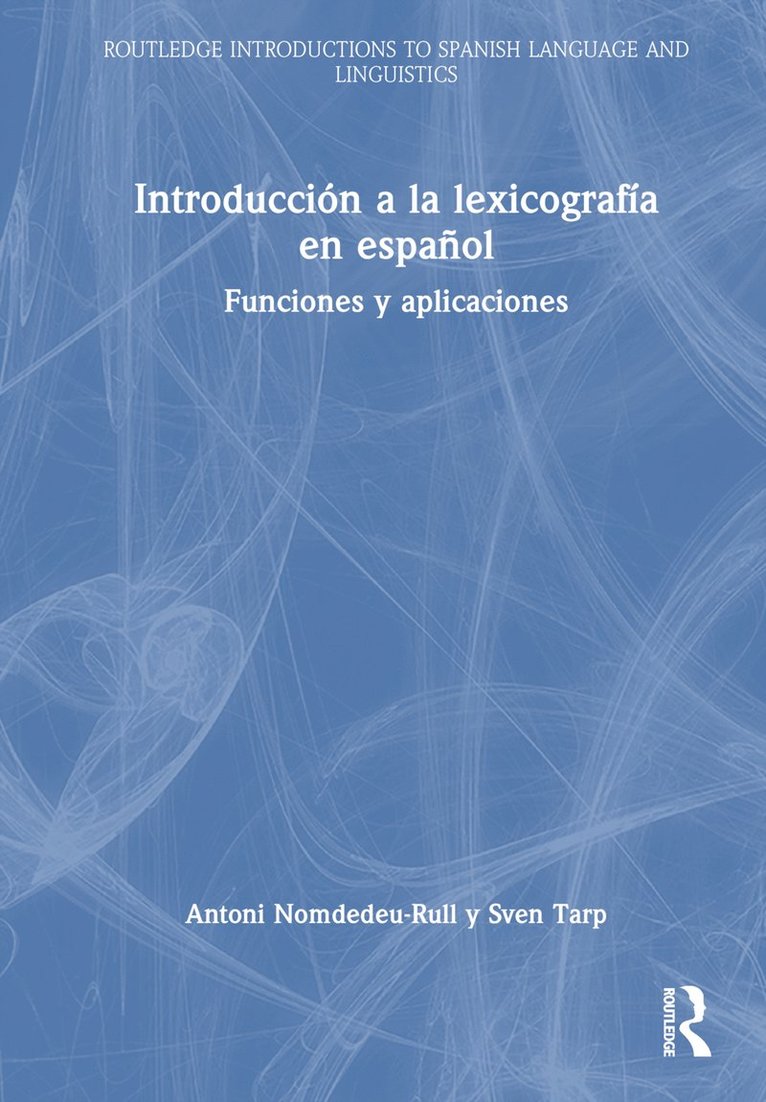 ROUTLEDGE INTRODUCTIONS TO SPANISH LANGUAGE AND LINGUISTICS

Introducción a la lexicografía en español

Funciones y aplicaciones

Antoni Nomdedeu-Rull y Sven Tarp

ROUTLEDGE